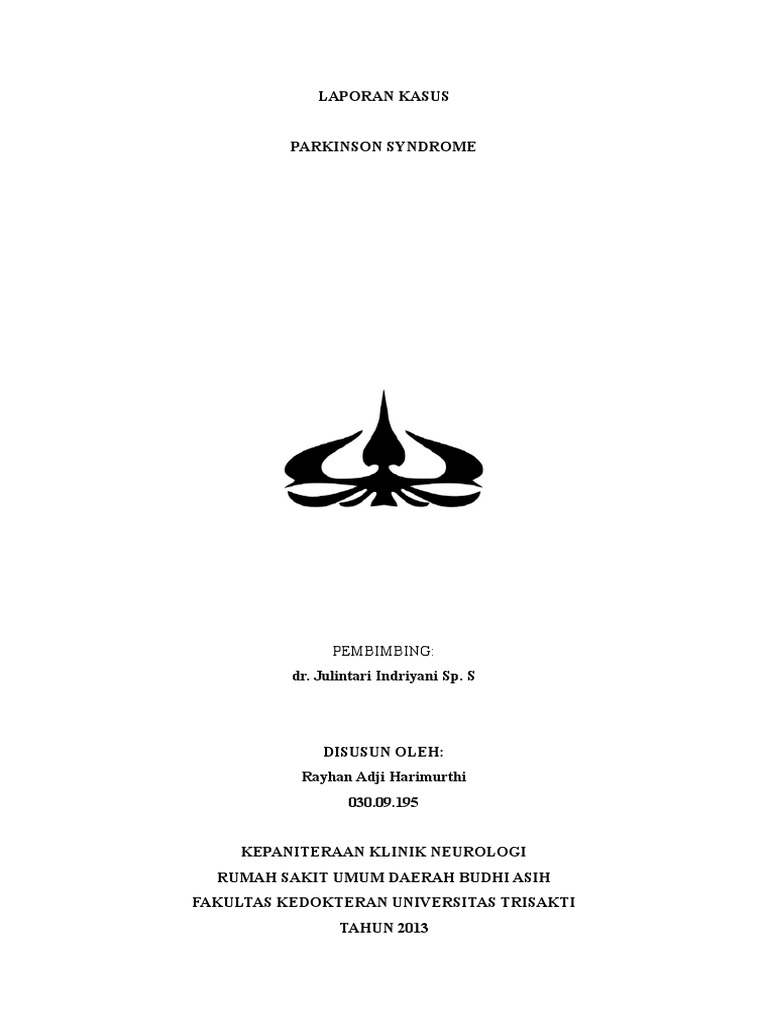 LAPORAN KASUS

PARKINSON SYNDROME

PEMBIMBING:

dr. Julintari Indriyani Sp. S

DISUSUN OLEH:

Rayhan Adji Harimurthi

030.09.195

KEPANITERAAN KLINIK NEUROLOGI

RUMAH SAKIT UMUM DAERAH BUDHI ASIH

FAKULTAS KEDOKTERAN UNIVERSITAS TRISAKTI

TAHUN 2013